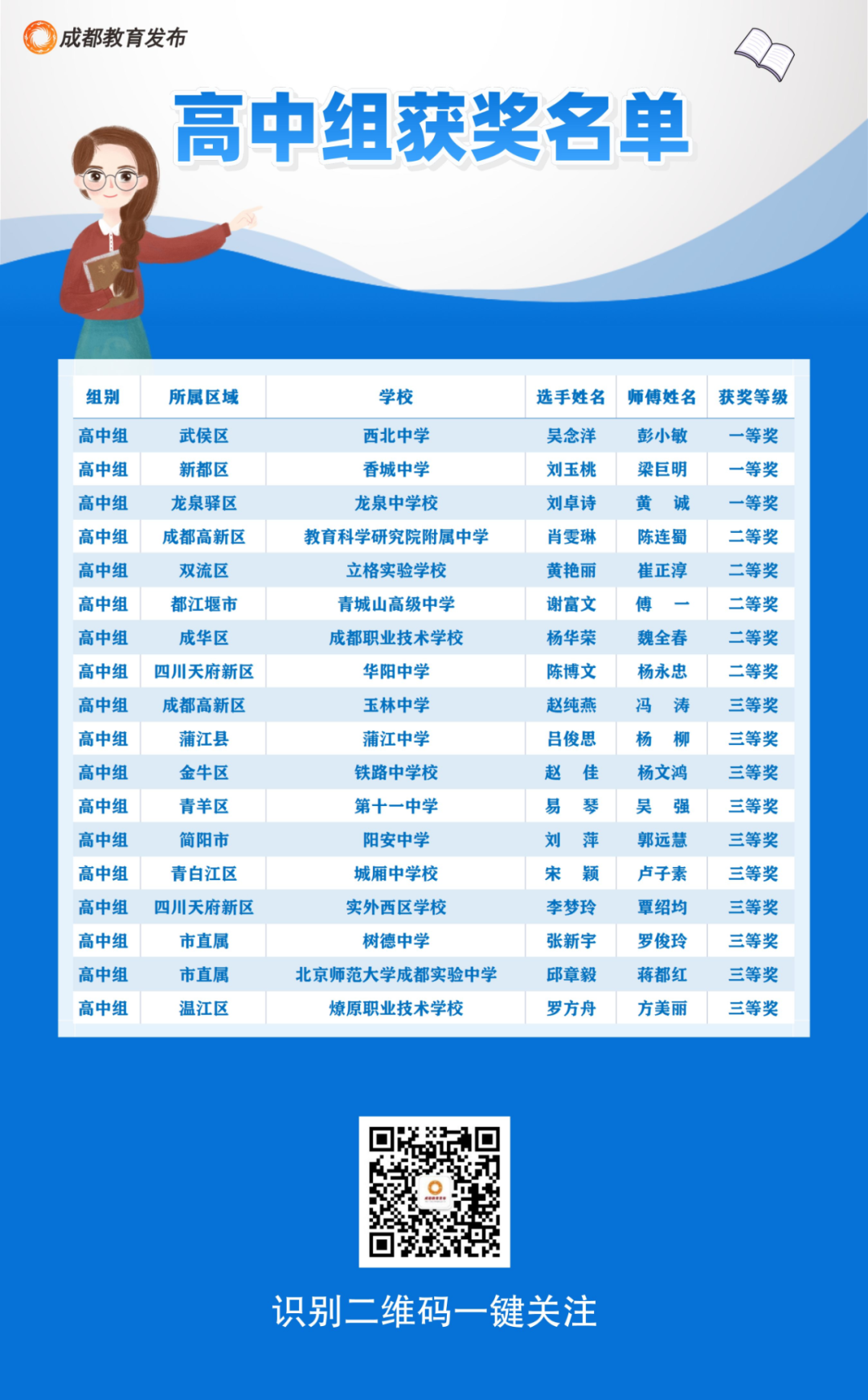 成都教育发布

高中组获奖名单

| 组别 | 所属区域 | 学校 | 选手姓名 | 师傅姓名 | 获奖等级 |
|---|---|---|---|---|---|
| 高中组 | 武侯区 | 西北中学 | 吴念洋 | 彭小敏 | 一等奖 |
| 高中组 | 新都区 | 香城中学 | 刘玉桃 | 梁巨明 | 一等奖 |
| 高中组 | 龙泉驿区 | 龙泉中学校 | 刘卓诗 | 黄 诚 | 一等奖 |
| 高中组 | 成都高新区 | 教育科学研究院附属中学 | 肖雯琳 | 陈连蜀 | 二等奖 |
| 高中组 | 双流区 | 立格实验学校 | 黄艳丽 | 崔正淳 | 二等奖 |
| 高中组 | 都江堰市 | 青城山高级中学 | 谢富文 | 傅 一 | 二等奖 |
| 高中组 | 成华区 | 成都职业技术学校 | 杨华荣 | 魏全春 | 二等奖 |
| 高中组 | 四川天府新区 | 华阳中学 | 陈博文 | 杨永忠 | 二等奖 |
| 高中组 | 成都高新区 | 玉林中学 | 赵纯燕 | 冯 涛 | 三等奖 |
| 高中组 | 蒲江县 | 蒲江中学 | 吕俊思 | 杨 柳 | 三等奖 |
| 高中组 | 金牛区 | 铁路中学校 | 赵 佳 | 杨文鸿 | 三等奖 |
| 高中组 | 青羊区 | 第十一中学 | 易 琴 | 吴 强 | 三等奖 |
| 高中组 | 简阳市 | 阳安中学 | 刘 萍 | 郭远慧 | 三等奖 |
| 高中组 | 青白江区 | 城厢中学校 | 宋 颖 | 卢子素 | 三等奖 |
| 高中组 | 四川天府新区 | 实外西区学校 | 李梦玲 | 覃绍均 | 三等奖 |
| 高中组 | 市直属 | 树德中学 | 张新宇 | 罗俊玲 | 三等奖 |
| 高中组 | 市直属 | 北京师范大学成都实验中学 | 邱章毅 | 蒋都红 | 三等奖 |
| 高中组 | 温江区 | 燎原职业技术学校 | 罗方舟 | 方美丽 | 三等奖 |

识别二维码一键关注